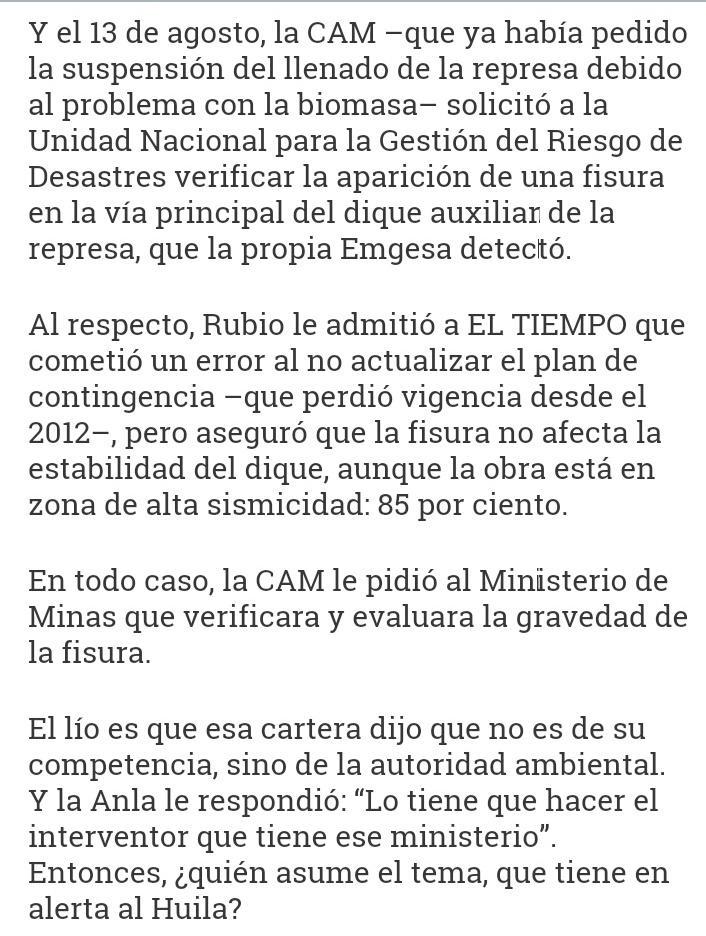 Y el 13 de agosto, la CAM –que ya había pedido la suspensión del llenado de la represa debido al problema con la biomasa– solicitó a la Unidad Nacional para la Gestión del Riesgo de Desastres verificar la aparición de una fisura en la vía principal del dique auxiliar de la represa, que la propia Emgesa detectó.

Al respecto, Rubio le admitió a EL TIEMPO que cometió un error al no actualizar el plan de contingencia –que perdió vigencia desde el 2012–, pero aseguró que la fisura no afecta la estabilidad del dique, aunque la obra está en zona de alta sismicidad: 85 por ciento.

En todo caso, la CAM le pidió al Ministerio de Minas que verificara y evaluara la gravedad de la fisura.

El lío es que esa cartera dijo que no es de su competencia, sino de la autoridad ambiental. Y la Anla le respondió: “Lo tiene que hacer el interventor que tiene ese ministerio”. Entonces, ¿quién asume el tema, que tiene en alerta al Huila?